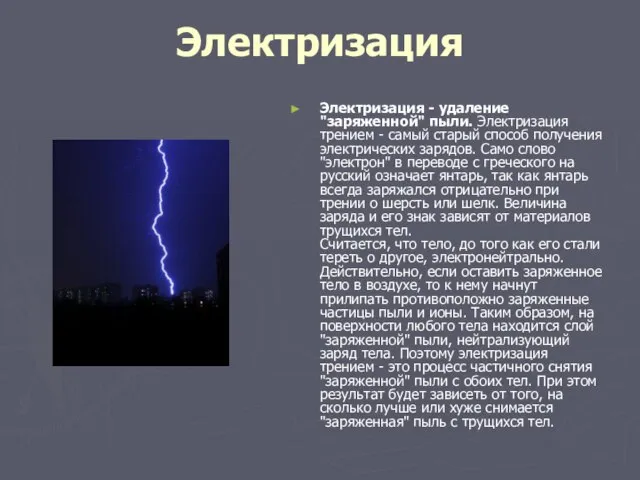 Электризация

Электризация - удаление "заряженной" пыли. Электризация трением - самый старый способ получения электрических зарядов. Само слово "электрон" в переводе с греческого на русский означает янтарь, так как янтарь всегда заряжался отрицательно при трении о шерсть или шелк. Величина заряда и его знак зависят от материалов трущихся тел.
Считается, что тело, до того как его стали тереть о другое, электронейтрально. Действительно, если оставить заряженное тело в воздухе, то к нему начнут прилипать противоположно заряженные частицы пыли и ионы. Таким образом, на поверхности любого тела находится слой "заряженной" пыли, нейтрализующий заряд тела. Поэтому электризация трением - это процесс частичного снятия "заряженной" пыли с обоих тел. При этом результат будет зависеть от того, на сколько лучше или хуже снимается "заряженная" пыль с трущихся тел.